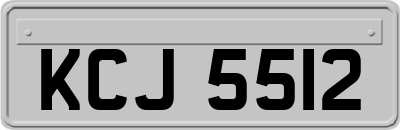 KCJ 5512